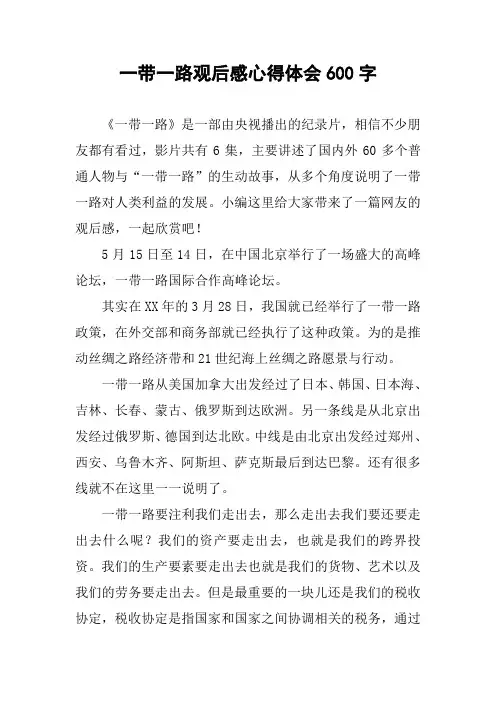 一带一路观后感心得体会 600 字

《一带一路》是一部由央视播出的纪录片，相信不少朋友都有看过，影片共有 6 集，主要讲述了国内外 60 多个普通人物与“一带一路”的生动故事，从多个角度说明了一带一路对人类利益的发展。小编这里给大家带来了一篇网友的观后感，一起欣赏吧！

5 月 15 日至 14 日，在中国北京举行了一场盛大的高峰论坛，一带一路国际合作高峰论坛。

其实在 XX 年的 3 月 28 日，我国就已经举行了一带一路政策，在外交部和商务部就已经执行了这种政策。为的是推动丝绸之路经济带和 21 世纪海上丝绸之路愿景与行动。

一带一路从美国加拿大出发经过了日本、韩国、日本海、吉林、长春、蒙古、俄罗斯到达欧洲。另一条线是从北京出发经过俄罗斯、德国到达北欧。中线是由北京出发经过郑州、西安、乌鲁木齐、阿斯坦、萨克斯最后到达巴黎。还有很多线就不在这里一一说明了。

一带一路要注利我们走出去，那么走出去我们要还要走出去什么呢？我们的资产要走出去，也就是我们的跨界投资。我们的生产要素要走出去也就是我们的货物、艺术以及我们的劳务要走出去。但是最重要的一块儿还是我们的税收协定，税收协定是指国家和国家之间协调相关的税务，通过